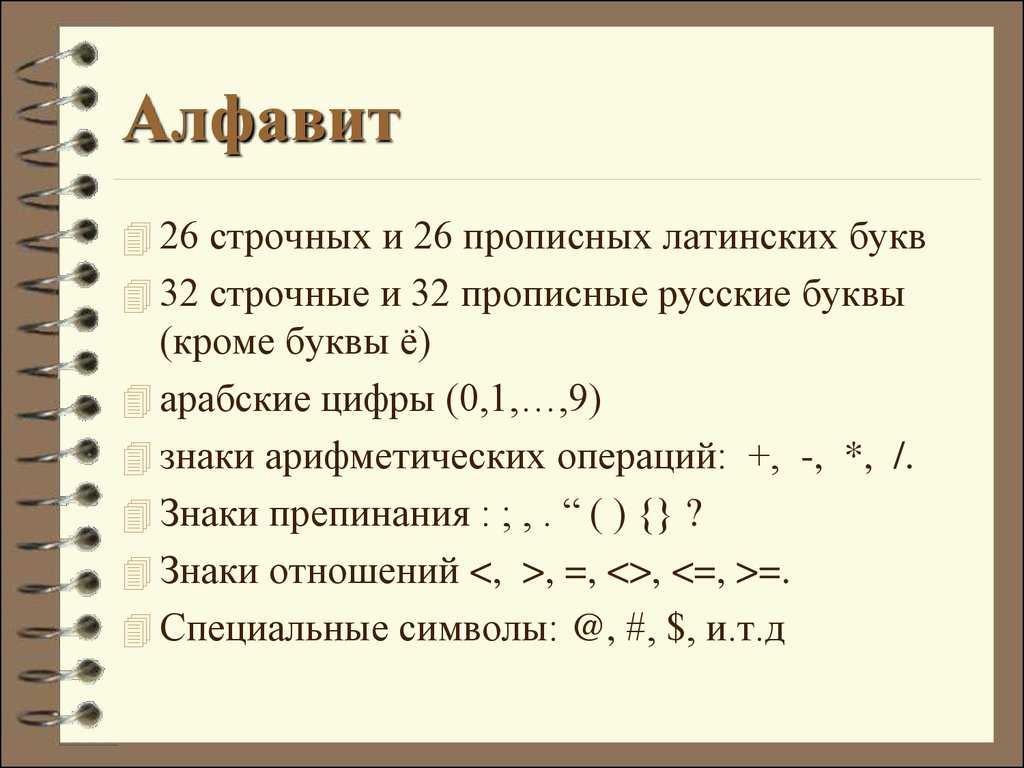 Алфавит

26 строчных и 26 прописных латинских букв

32 строчные и 32 прописные русские буквы (кроме буквы ё)

арабские цифры (0,1,…,9)

знаки арифметических операций: +, -, *, /.

Знаки препинания : ; , . “ ( ) {} ?

Знаки отношений <, >, =, <>, <=, >=.

Специальные символы: @, #, $, и.т.д